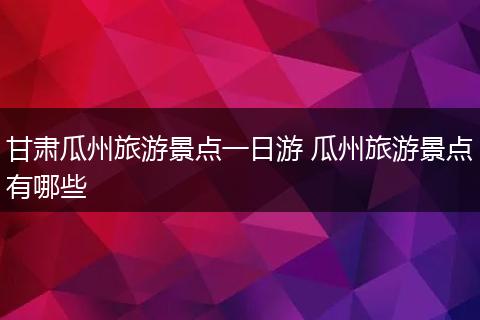 甘肃瓜州旅游景点一日游 瓜州旅游景点有哪些